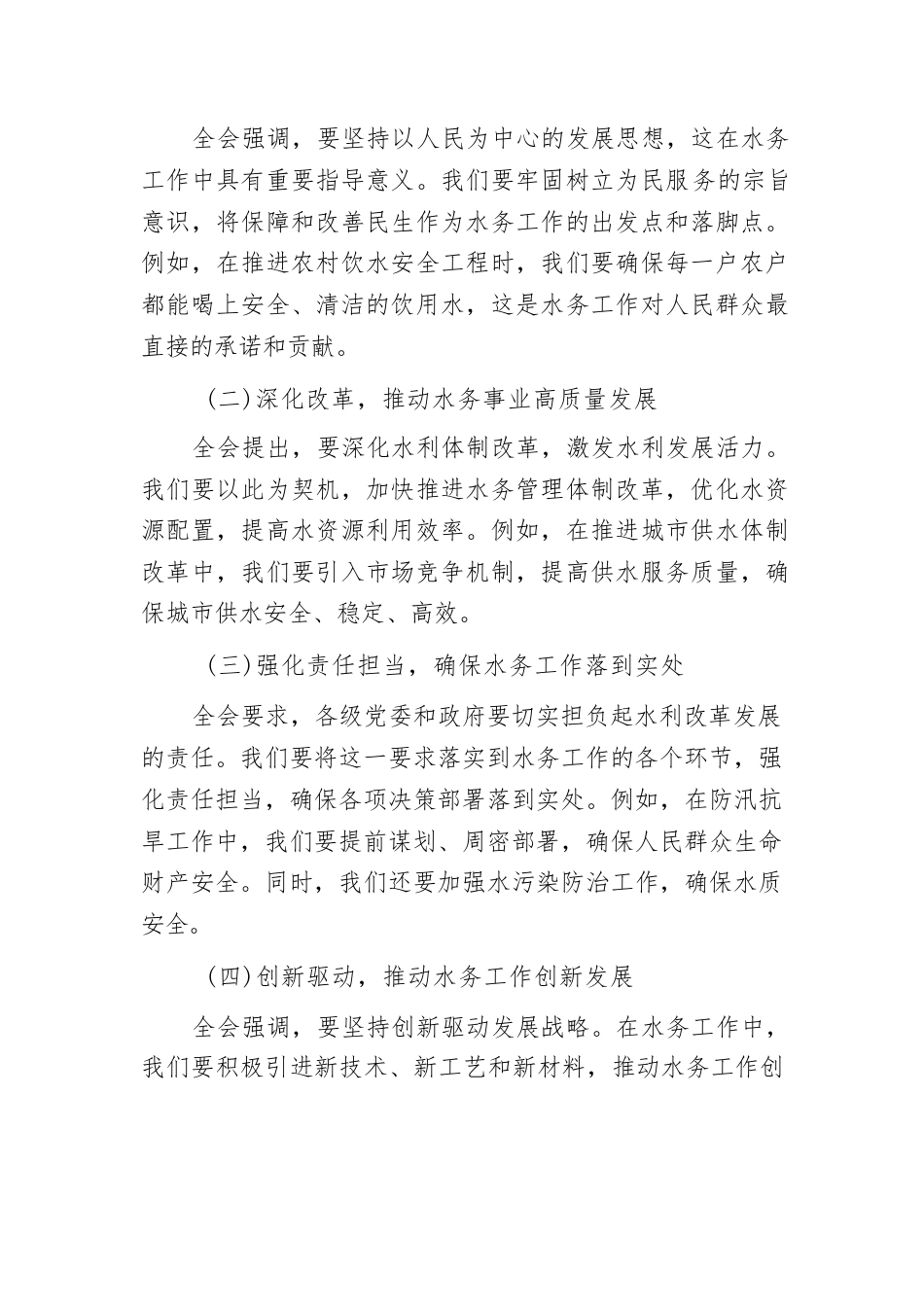 全会强调，要坚持以人民为中心的发展思想，这在水务工作中具有重要指导意义。我们要牢固树立为民服务的宗旨意识，将保障和改善民生作为水务工作的出发点和落脚点。例如，在推进农村饮水安全工程时，我们要确保每一户农户都能喝上安全、清洁的饮用水，这是水务工作对人民群众最直接的承诺和贡献。

（二）深化改革，推动水务事业高质量发展

全会提出，要深化水利体制改革，激发水利发展活力。我们要以此为契机，加快推进水务管理体制改革，优化水资源配置，提高水资源利用效率。例如，在推进城市供水体制改革中，我们要引入市场竞争机制，提高供水服务质量，确保城市供水安全、稳定、高效。

（三）强化责任担当，确保水务工作落到实处

全会要求，各级党委和政府要切实担负起水利改革发展的责任。我们要将这一要求落实到水务工作的各个环节，强化责任担当，确保各项决策部署落到实处。例如，在防汛抗旱工作中，我们要提前谋划、周密部署，确保人民群众生命财产安全。同时，我们还要加强水污染防治工作，确保水质安全。

（四）创新驱动，推动水务工作创新发展

全会强调，要坚持创新驱动发展战略。在水务工作中，我们要积极引进新技术、新工艺和新材料，推动水务工作创